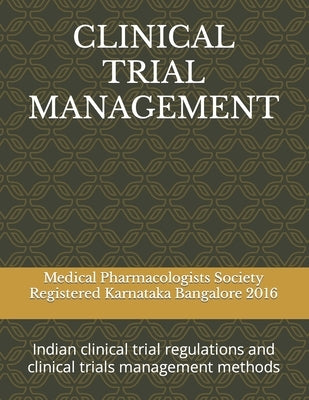 CLINICAL TRIAL MANAGEMENT

Medical Pharmacologists Society Registered Karnataka Bangalore 2016

Indian clinical trial regulations and clinical trials management methods